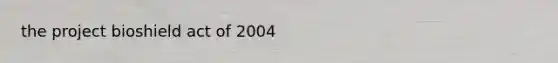 the project bioshield act of 2004